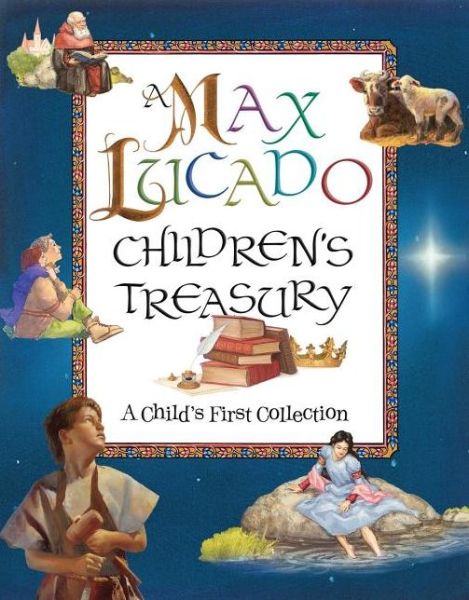 A MAX LUCADO

CHILDREN'S TREASURY

A Child's First Collection